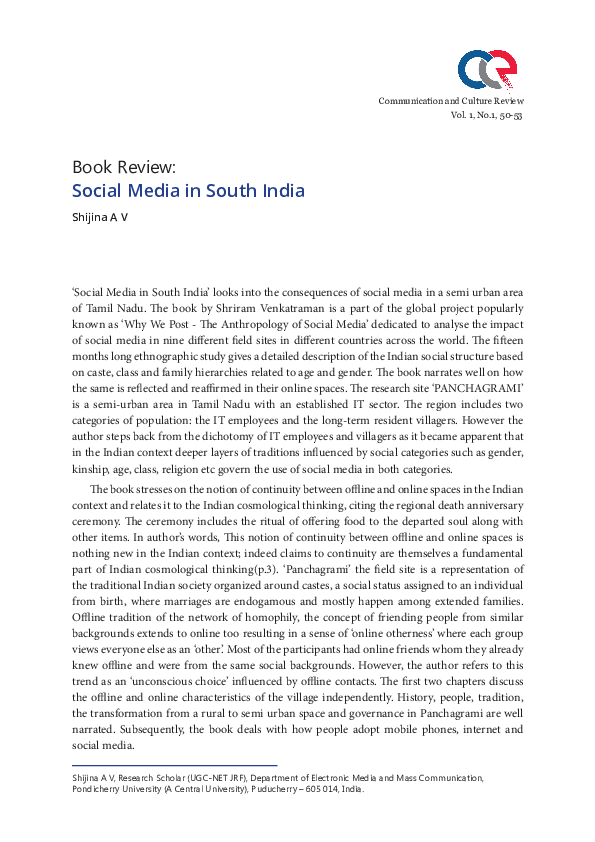 Communication and Culture Review
Vol. 1, No.1, 50-53

Book Review:
Social Media in South India

Shijina A V

'Social Media in South India' looks into the consequences of social media in a semi urban area of Tamil Nadu. The book by Shriram Venkatraman is a part of the global project popularly known as 'Why We Post - The Anthropology of Social Media' dedicated to analyse the impact of social media in nine different field sites in different countries across the world. The fifteen months long ethnographic study gives a detailed description of the Indian social structure based on caste, class and family hierarchies related to age and gender. The book narrates well on how the same is reflected and reaffirmed in their online spaces. The research site 'PANCHAGRAMI' is a semi-urban area in Tamil Nadu with an established IT sector. The region includes two categories of population: the IT employees and the long-term resident villagers. However the author steps back from the dichotomy of IT employees and villagers as it became apparent that in the Indian context deeper layers of traditions influenced by social categories such as gender, kinship, age, class, religion etc govern the use of social media in both categories.

The book stresses on the notion of continuity between offline and online spaces in the Indian context and relates it to the Indian cosmological thinking, citing the regional death anniversary ceremony. The ceremony includes the ritual of offering food to the departed soul along with other items. In author's words, This notion of continuity between offline and online spaces is nothing new in the Indian context; indeed claims to continuity are themselves a fundamental part of Indian cosmological thinking(p.3). 'Panchagrami' the field site is a representation of the traditional Indian society organized around castes, a social status assigned to an individual from birth, where marriages are endogamous and mostly happen among extended families. Offline tradition of the network of homophily, the concept of friending people from similar backgrounds extends to online too resulting in a sense of 'online otherness' where each group views everyone else as an 'other'. Most of the participants had online friends whom they already knew offline and were from the same social backgrounds. However, the author refers to this trend as an 'unconscious choice' influenced by offline contacts. The first two chapters discuss the offline and online characteristics of the village independently. History, people, tradition, the transformation from a rural to semi urban space and governance in Panchagrami are well narrated. Subsequently, the book deals with how people adopt mobile phones, internet and social media.

Shijina A V, Research Scholar (UGC-NET JRF), Department of Electronic Media and Mass Communication, Pondicherry University (A Central University), Puducherry – 605 014, India.